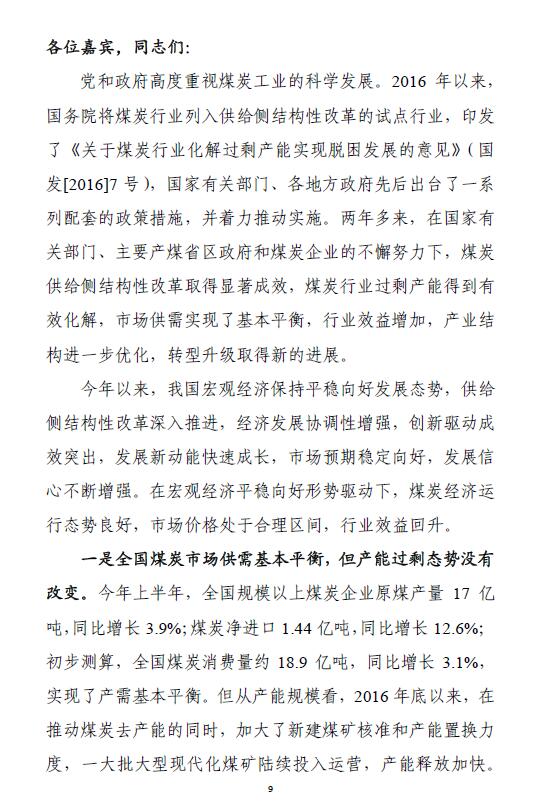 各位嘉宾，同志们：

党和政府高度重视煤炭工业的科学发展。2016 年以来，国务院将煤炭行业列入供给侧结构性改革的试点行业，印发了《关于煤炭行业化解过剩产能实现脱困发展的意见》（国发[2016]7 号），国家有关部门、各地方政府先后出台了一系列配套的政策措施，并着力推动实施。两年多来，在国家有关部门、主要产煤省区政府和煤炭企业的不懈努力下，煤炭供给侧结构性改革取得显著成效，煤炭行业过剩产能得到有效化解，市场供需实现了基本平衡，行业效益增加，产业结构进一步优化，转型升级取得新的进展。

今年以来，我国宏观经济保持平稳向好发展态势，供给侧结构性改革深入推进，经济发展协调性增强，创新驱动成效突出，发展新动能快速成长，市场预期稳定向好，发展信心不断增强。在宏观经济平稳向好形势驱动下，煤炭经济运行态势良好，市场价格处于合理区间，行业效益回升。

一是全国煤炭市场供需基本平衡，但产能过剩态势没有改变。今年上半年，全国规模以上煤炭企业原煤产量 17 亿吨，同比增长 3.9%；煤炭净进口 1.44 亿吨，同比增长 12.6%；初步测算，全国煤炭消费量约 18.9 亿吨，同比增长 3.1%，实现了产需基本平衡。但从产能规模看，2016 年底以来，在推动煤炭去产能的同时，加大了新建煤矿核准和产能置换力度，一大批大型现代化煤矿陆续投入运营，产能释放加快。

9